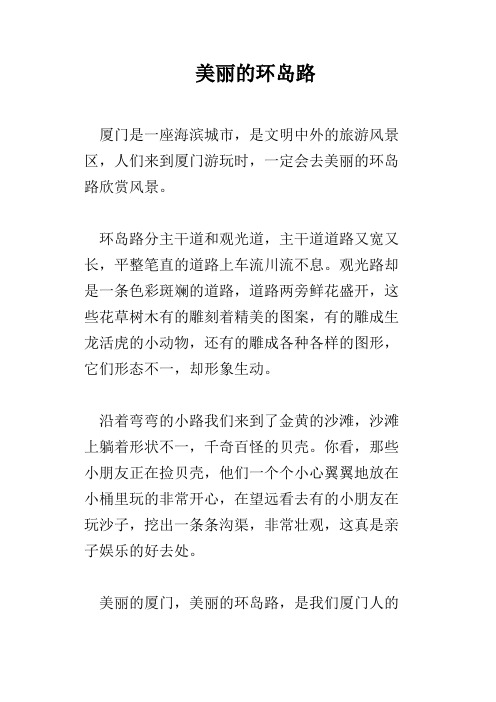 美丽的环岛路

厦门是一座海滨城市，是文明中外的旅游风景区，人们来到厦门游玩时，一定会去美丽的环岛路欣赏风景。

环岛路分主干道和观光道，主干道道路又宽又长，平整笔直的道路上车流川流不息。观光路却是一条色彩斑斓的道路，道路两旁鲜花盛开，这些花草树木有的雕刻着精美的图案，有的雕成生龙活虎的小动物，还有的雕成各种各样的图形，它们形态不一，却形象生动。

沿着弯弯的小路我们来到了金黄的沙滩，沙滩上躺着形状不一，千奇百怪的贝壳。你看，那些小朋友正在捡贝壳，他们一个个小心翼翼地放在小桶里玩的非常开心，在望远看去有的小朋友在玩沙子，挖出一条条沟渠，非常壮观，这真是亲子娱乐的好去处。

美丽的厦门，美丽的环岛路，是我们厦门人的